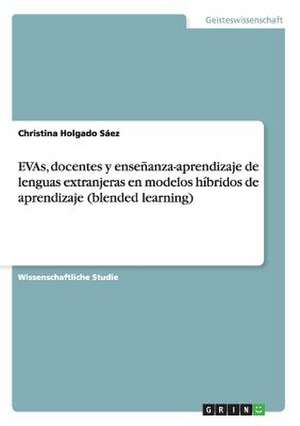 Geisteswissenschaft

Christina Holgado Sáez

EVAs, docentes y enseñanza-aprendizaje de lenguas extranjeras en modelos híbridos de aprendizaje (blended learning)

Wissenschaftliche Studie

GRIN